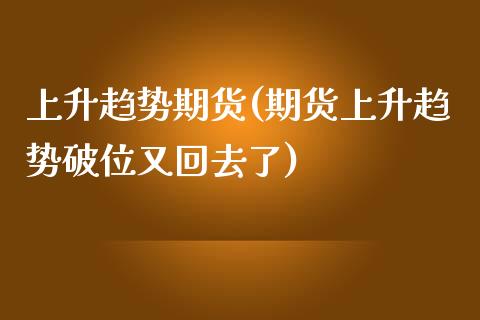 上升趋势期货(期货上升趋势破位又回去了)